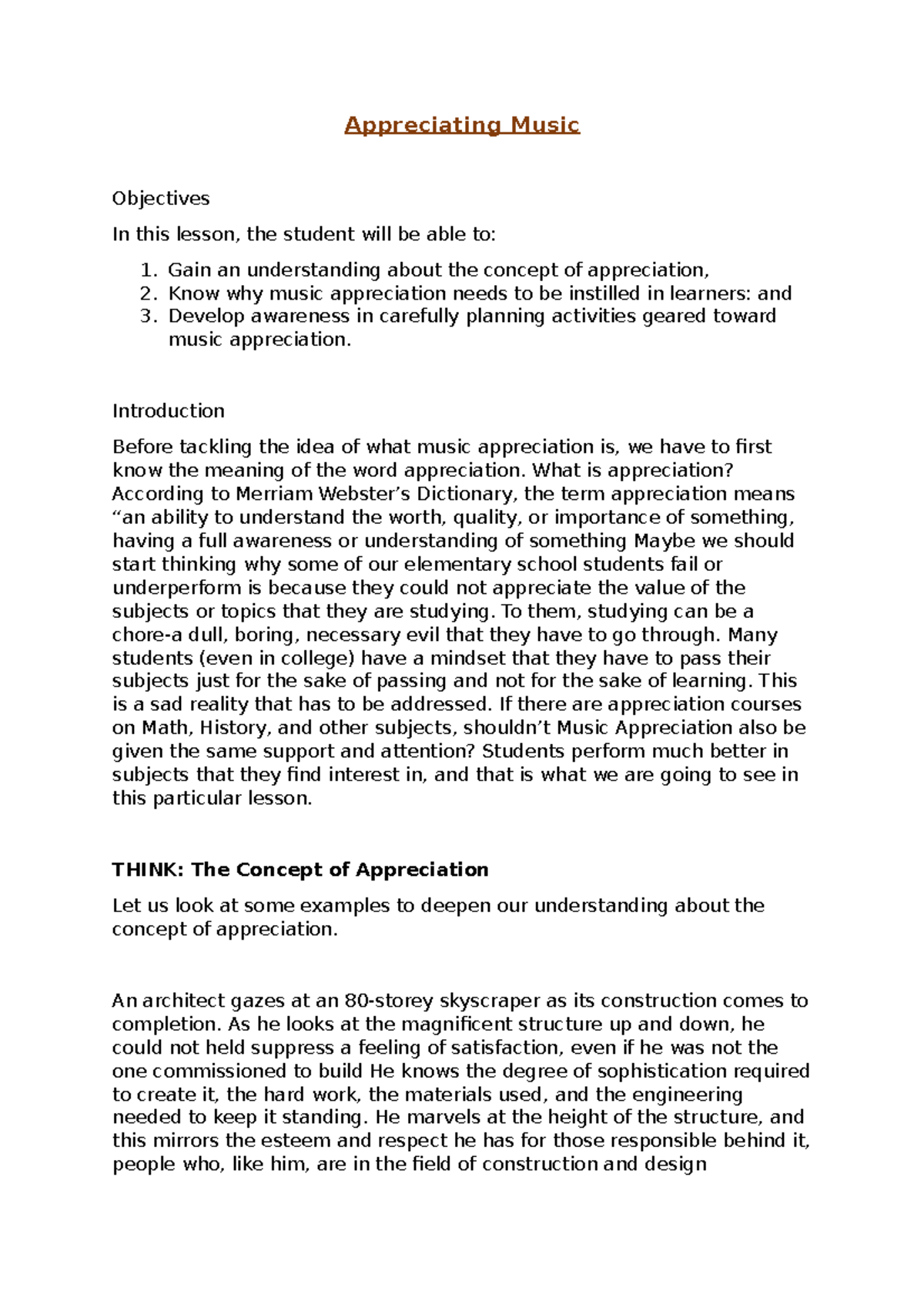 Appreciating Music

Objectives

In this lesson, the student will be able to:

1. Gain an understanding about the concept of appreciation,
2. Know why music appreciation needs to be instilled in learners: and
3. Develop awareness in carefully planning activities geared toward music appreciation.

Introduction

Before tackling the idea of what music appreciation is, we have to first know the meaning of the word appreciation. What is appreciation? According to Merriam Webster's Dictionary, the term appreciation means "an ability to understand the worth, quality, or importance of something, having a full awareness or understanding of something Maybe we should start thinking why some of our elementary school students fail or underperform is because they could not appreciate the value of the subjects or topics that they are studying. To them, studying can be a chore-a dull, boring, necessary evil that they have to go through. Many students (even in college) have a mindset that they have to pass their subjects just for the sake of passing and not for the sake of learning. This is a sad reality that has to be addressed. If there are appreciation courses on Math, History, and other subjects, shouldn't Music Appreciation also be given the same support and attention? Students perform much better in subjects that they find interest in, and that is what we are going to see in this particular lesson.

THINK: The Concept of Appreciation

Let us look at some examples to deepen our understanding about the concept of appreciation.

An architect gazes at an 80-storey skyscraper as its construction comes to completion. As he looks at the magnificent structure up and down, he could not held suppress a feeling of satisfaction, even if he was not the one commissioned to build He knows the degree of sophistication required to create it, the hard work, the materials used, and the engineering needed to keep it standing. He marvels at the height of the structure, and this mirrors the esteem and respect he has for those responsible behind it, people who, like him, are in the field of construction and design